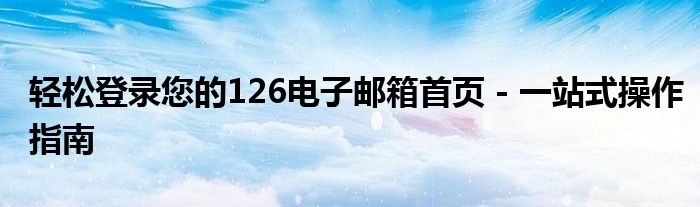 轻松登录您的126电子邮箱首页 - 一站式操作指南